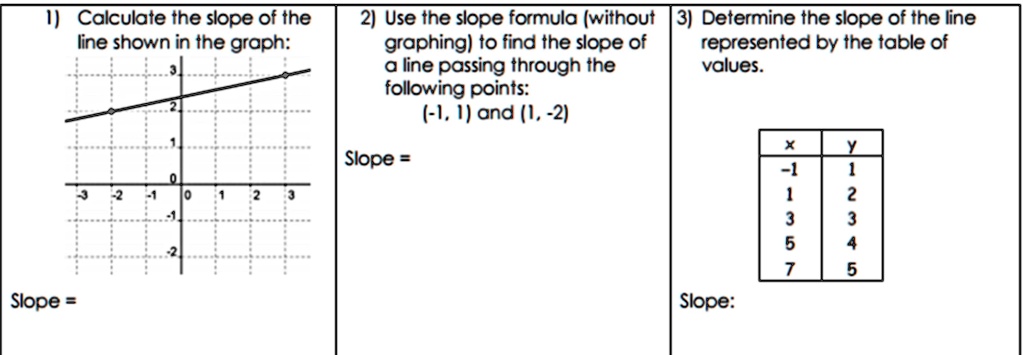 1) Calculate the slope of the line shown in the graph:

3
2
1
0
-1
-2
-3 -2 -1 0 1 2 3

Slope =

2) Use the slope formula (without graphing) to find the slope of a line passing through the following points:
(-1, 1) and (1, -2)

Slope =

3) Determine the slope of the line represented by the table of values.

| x | y |
|---|---|
| -1 | 1 |
| 1 | 2 |
| 3 | 3 |
| 5 | 4 |
| 7 | 5 |

Slope: